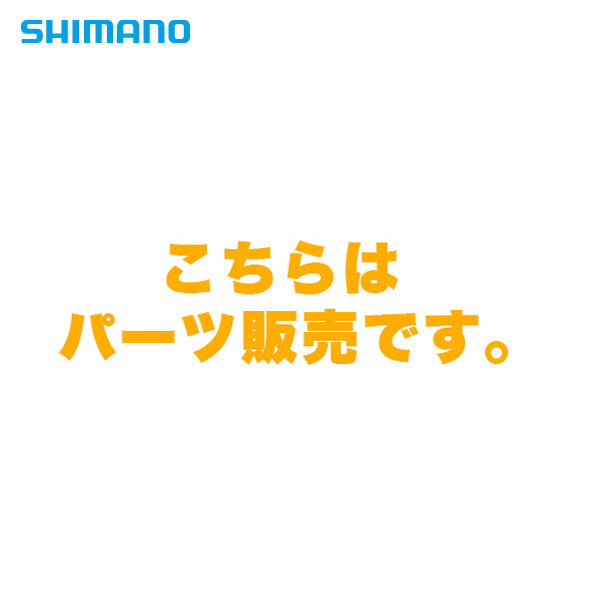 SHIMANO

こちらは
パーツ販売です。